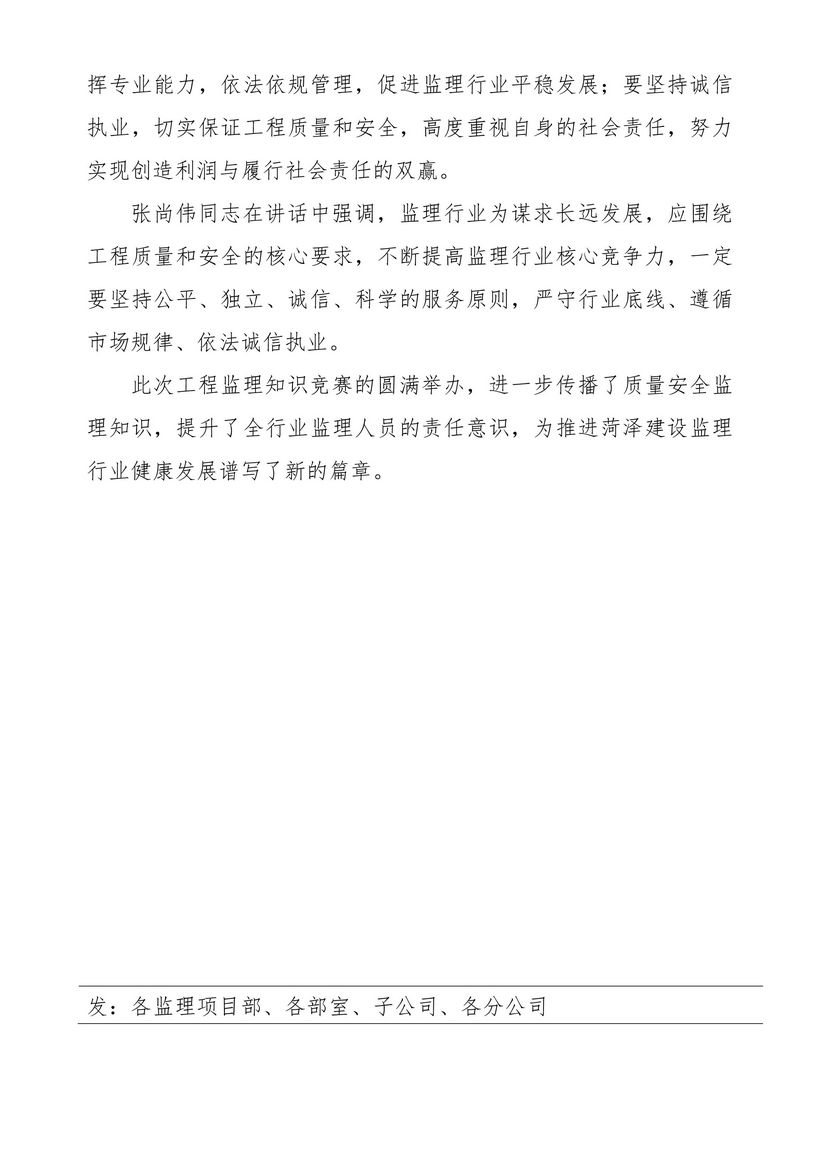 挥专业能力，依法依规管理，促进监理行业平稳发展；要坚持诚信执业，切实保证工程质量和安全，高度重视自身的社会责任，努力实现创造利润与履行社会责任的双赢。

张尚伟同志在讲话中强调，监理行业为谋求长远发展，应围绕工程质量和安全的核心要求，不断提高监理行业核心竞争力，一定要坚持公平、独立、诚信、科学的服务原则，严守行业底线、遵循市场规律、依法诚信执业。

此次工程监理知识竞赛的圆满举办，进一步传播了质量安全监理知识，提升了全行业监理人员的责任意识，为推进菏泽建设监理行业健康发展谱写了新的篇章。

发：各监理项目部、各部室、子公司、各分公司